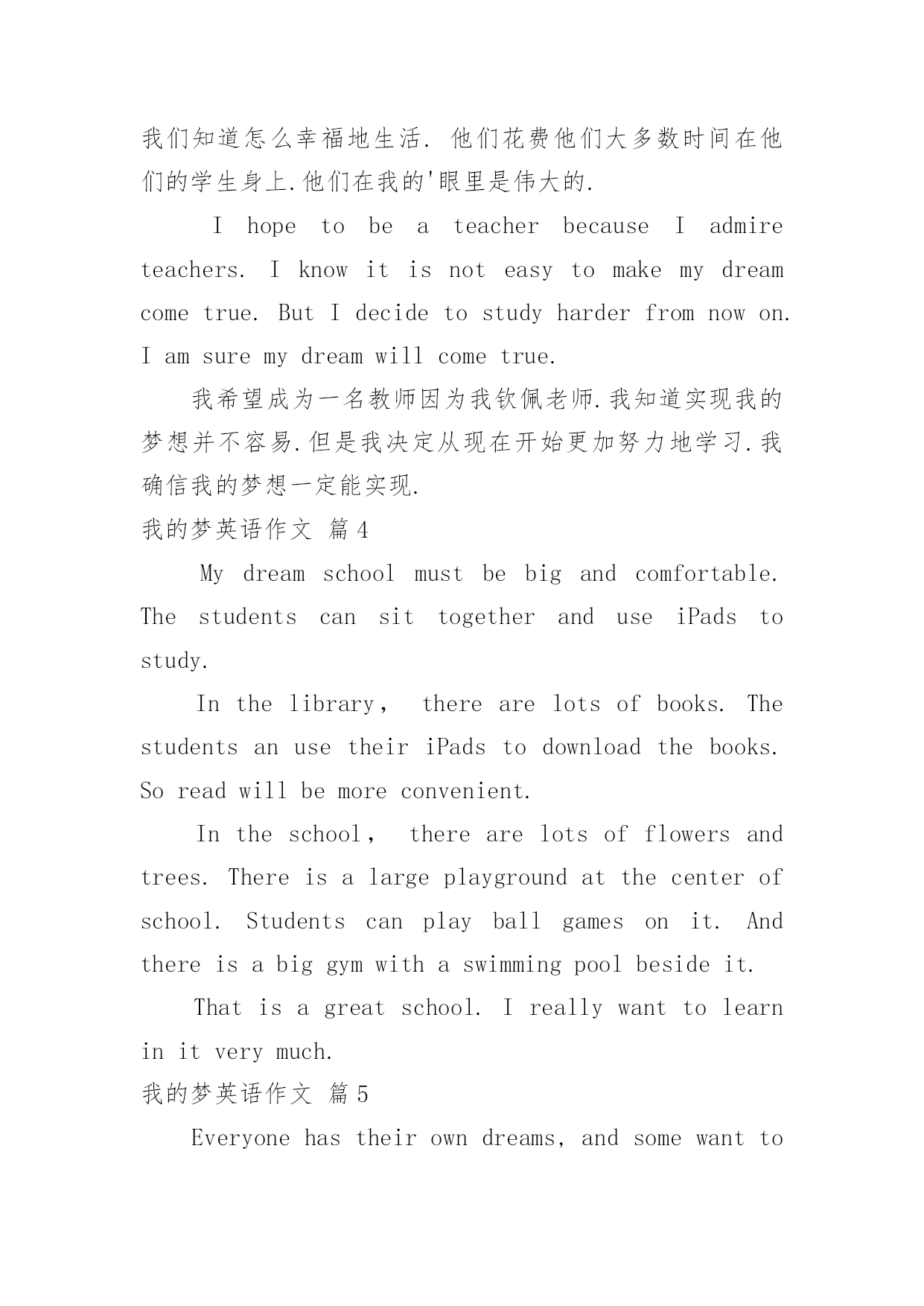 我们知道怎么幸福地生活. 他们花费他们大多数时间在他们的学生身上.他们在我的'眼里是伟大的.

I hope to be a teacher because I admire teachers. I know it is not easy to make my dream come true. But I decide to study harder from now on. I am sure my dream will come true.

我希望成为一名教师因为我钦佩老师.我知道实现我的梦想并不容易.但是我决定从现在开始更加努力地学习.我确信我的梦想一定能实现.

我的梦英语作文 篇4

My dream school must be big and comfortable. The students can sit together and use iPads to study.

In the library， there are lots of books. The students an use their iPads to download the books. So read will be more convenient.

In the school， there are lots of flowers and trees. There is a large playground at the center of school. Students can play ball games on it. And there is a big gym with a swimming pool beside it.

That is a great school. I really want to learn in it very much.

我的梦英语作文 篇5

Everyone has their own dreams, and some want to